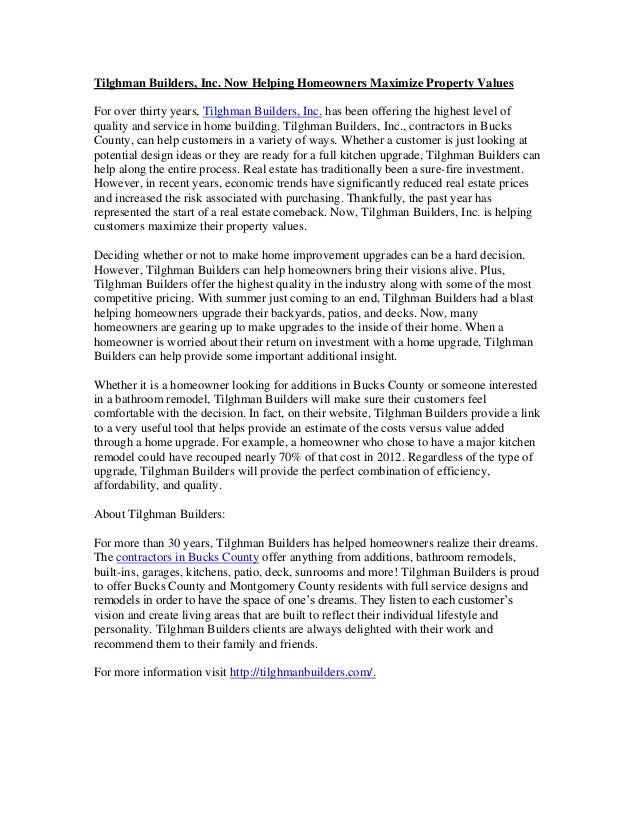 Tilghman Builders, Inc. Now Helping Homeowners Maximize Property Values

For over thirty years, Tilghman Builders, Inc. has been offering the highest level of quality and service in home building. Tilghman Builders, Inc., contractors in Bucks County, can help customers in a variety of ways. Whether a customer is just looking at potential design ideas or they are ready for a full kitchen upgrade, Tilghman Builders can help along the entire process. Real estate has traditionally been a sure-fire investment. However, in recent years, economic trends have significantly reduced real estate prices and increased the risk associated with purchasing. Thankfully, the past year has represented the start of a real estate comeback. Now, Tilghman Builders, Inc. is helping customers maximize their property values.

Deciding whether or not to make home improvement upgrades can be a hard decision. However, Tilghman Builders can help homeowners bring their visions alive. Plus, Tilghman Builders offer the highest quality in the industry along with some of the most competitive pricing. With summer just coming to an end, Tilghman Builders had a blast helping homeowners upgrade their backyards, patios, and decks. Now, many homeowners are gearing up to make upgrades to the inside of their home. When a homeowner is worried about their return on investment with a home upgrade, Tilghman Builders can help provide some important additional insight.

Whether it is a homeowner looking for additions in Bucks County or someone interested in a bathroom remodel, Tilghman Builders will make sure their customers feel comfortable with the decision. In fact, on their website, Tilghman Builders provide a link to a very useful tool that helps provide an estimate of the costs versus value added through a home upgrade. For example, a homeowner who chose to have a major kitchen remodel could have recouped nearly 70% of that cost in 2012. Regardless of the type of upgrade, Tilghman Builders will provide the perfect combination of efficiency, affordability, and quality.

About Tilghman Builders:

For more than 30 years, Tilghman Builders has helped homeowners realize their dreams. The contractors in Bucks County offer anything from additions, bathroom remodels, built-ins, garages, kitchens, patio, deck, sunrooms and more! Tilghman Builders is proud to offer Bucks County and Montgomery County residents with full service designs and remodels in order to have the space of one's dreams. They listen to each customer's vision and create living areas that are built to reflect their individual lifestyle and personality. Tilghman Builders clients are always delighted with their work and recommend them to their family and friends.

For more information visit http://tilghmanbuilders.com/.